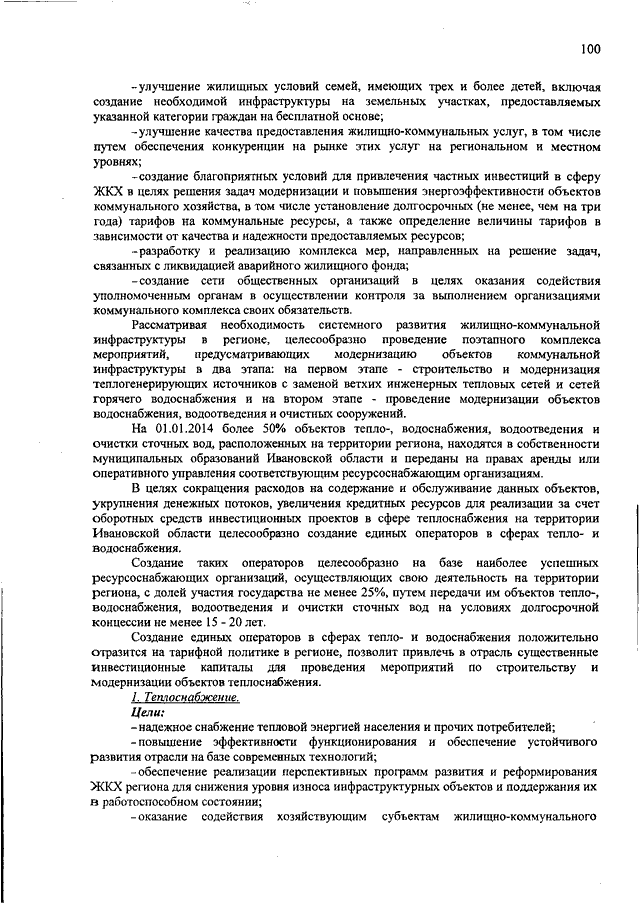 100

- улучшение жилищных условий семей, имеющих трех и более детей, включая создание необходимой инфраструктуры на земельных участках, предоставляемых указанной категории граждан на бесплатной основе;

- улучшение качества предоставления жилищно-коммунальных услуг, в том числе путем обеспечения конкуренции на рынке этих услуг на региональном и местном уровнях;

- создание благоприятных условий для привлечения частных инвестиций в сферу ЖКХ в целях решения задач модернизации и повышения энергоэффективности объектов коммунального хозяйства, в том числе установление долгосрочных (не менее, чем на три года) тарифов на коммунальные ресурсы, а также определение величины тарифов в зависимости от качества и надежности предоставляемых ресурсов;

- разработку и реализацию комплекса мер, направленных на решение задач, связанных с ликвидацией аварийного жилищного фонда;

- создание сети общественных организаций в целях оказания содействия уполномоченным органам в осуществлении контроля за выполнением организациями коммунального комплекса своих обязательств.

Рассматривая необходимость системного развития жилищно-коммунальной инфраструктуры в регионе, целесообразно проведение поэтапного комплекса мероприятий, предусматривающих модернизацию объектов коммунальной инфраструктуры в два этапа: на первом этапе - строительство и модернизация теплогенерирующих источников с заменой ветхих инженерных тепловых сетей и сетей горячего водоснабжения и на втором этапе - проведение модернизации объектов водоснабжения, водоотведения и очистных сооружений.

На 01.01.2014 более 50% объектов тепло-, водоснабжения, водоотведения и очистки сточных вод, расположенных на территории региона, находятся в собственности муниципальных образований Ивановской области и переданы на правах аренды или оперативного управления соответствующим ресурсоснабжающим организациям.

В целях сокращения расходов на содержание и обслуживание данных объектов, укрупнения денежных потоков, увеличения кредитных ресурсов для реализации за счет оборотных средств инвестиционных проектов в сфере теплоснабжения на территории Ивановской области целесообразно создание единых операторов в сферах тепло- и водоснабжения.

Создание таких операторов целесообразно на базе наиболее успешных ресурсоснабжающих организаций, осуществляющих свою деятельность на территории региона, с долей участия государства не менее 25%, путем передачи им объектов тепло-, водоснабжения, водоотведения и очистки сточных вод на условиях долгосрочной концессии не менее 15 - 20 лет.

Создание единых операторов в сферах тепло- и водоснабжения положительно отразится на тарифной политике в регионе, позволит привлечь в отрасль существенные инвестиционные капиталы для проведения мероприятий по строительству и модернизации объектов теплоснабжения.

1. Теплоснабжение.

Цели:

- надежное снабжение тепловой энергией населения и прочих потребителей;

- повышение эффективности функционирования и обеспечение устойчивого развития отрасли на базе современных технологий;

- обеспечение реализации перспективных программ развития и реформирования ЖКХ региона для снижения уровня износа инфраструктурных объектов и поддержания их в работоспособном состоянии;

- оказание содействия хозяйствующим субъектам жилищно-коммунального